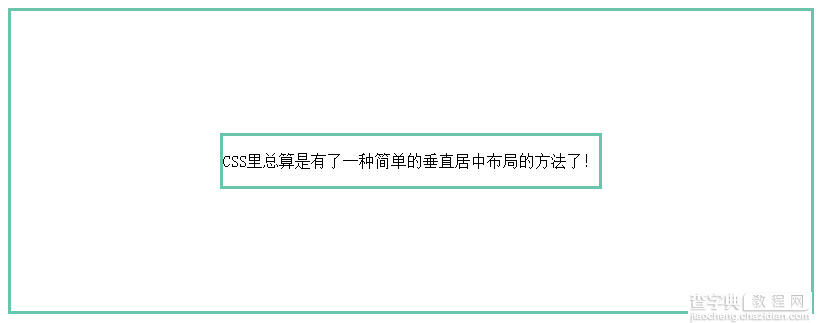 CSS里总算是有了一种简单的垂直居中布局的方法了!

查字典 教程网
jiaocheng.chazidian.com